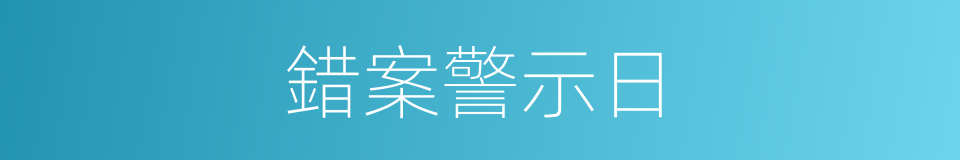 錯案警示日